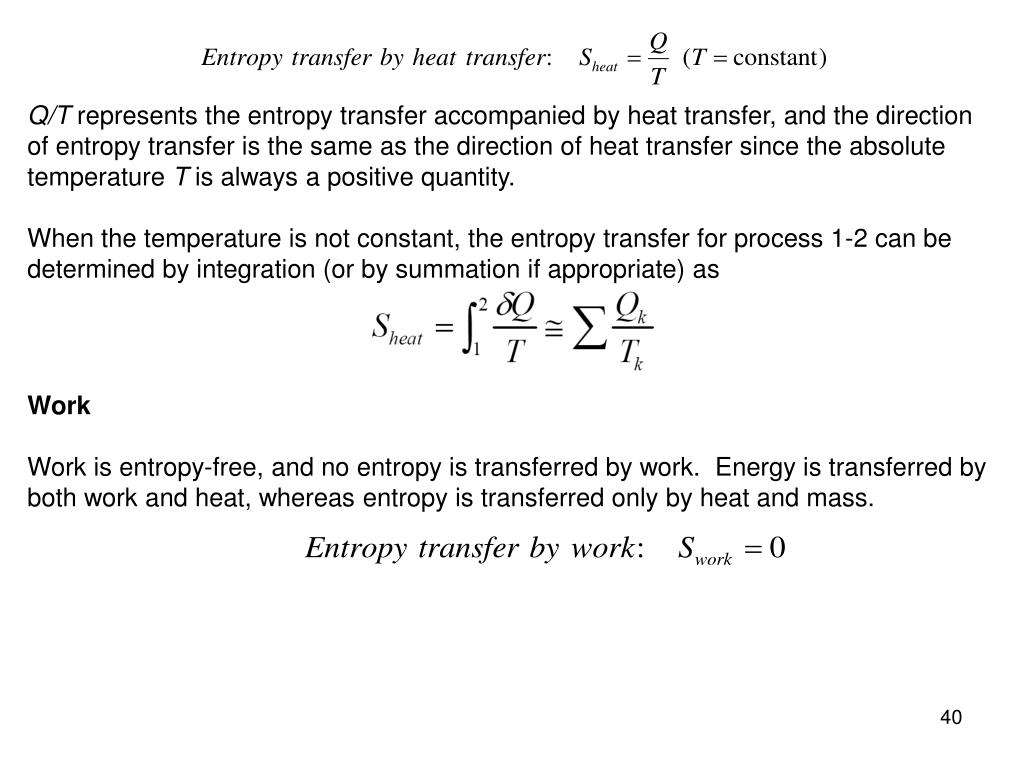 $Entropy\ transfer\ by\ heat\ transfer: \quad S_{heat} = \frac{Q}{T} \quad (T = \text{constant})$

Q/T represents the entropy transfer accompanied by heat transfer, and the direction of entropy transfer is the same as the direction of heat transfer since the absolute temperature T is always a positive quantity.

When the temperature is not constant, the entropy transfer for process 1-2 can be determined by integration (or by summation if appropriate) as

$S_{heat} = \int_1^2 \frac{\delta Q}{T} \cong \sum \frac{Q_k}{T_k}$

Work

Work is entropy-free, and no entropy is transferred by work. Energy is transferred by both work and heat, whereas entropy is transferred only by heat and mass.

$Entropy\ transfer\ by\ work: \quad S_{work} = 0$

40